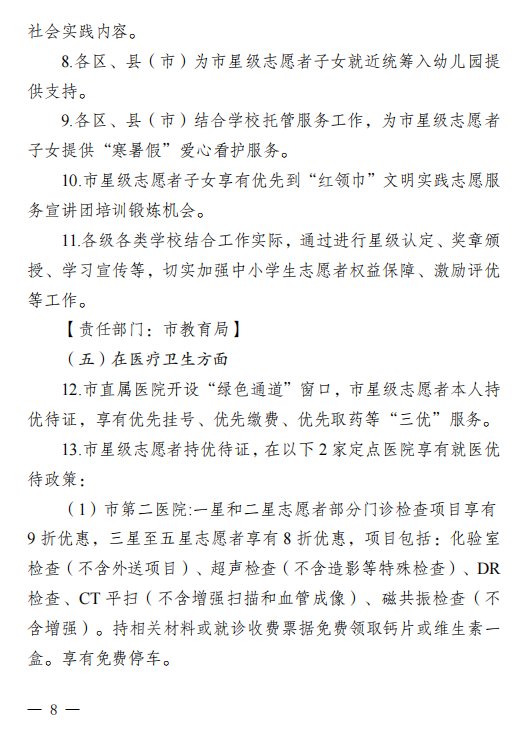 社会实践内容。

8.各区、县（市）为市星级志愿者子女就近统筹入幼儿园提供支持。

9.各区、县（市）结合学校托管服务工作，为市星级志愿者子女提供“寒暑假”爱心看护服务。

10.市星级志愿者子女享有优先到“红领巾”文明实践志愿服务宣讲团培训锻炼机会。

11.各级各类学校结合工作实际，通过进行星级认定、奖章颁授、学习宣传等，切实加强中小学生志愿者权益保障、激励评优等工作。

【责任部门：市教育局】

（五）在医疗卫生方面

12.市直属医院开设“绿色通道”窗口，市星级志愿者本人持优待证，享有优先挂号、优先缴费、优先取药等“三优”服务。

13.市星级志愿者持优待证，在以下2家定点医院享有就医优待政策：

（1）市第二医院:一星和二星志愿者部分门诊检查项目享有9折优惠，三星至五星志愿者享有8折优惠，项目包括：化验室检查（不含外送项目）、超声检查（不含造影等特殊检查）、DR检查、CT平扫（不含增强扫描和血管成像）、磁共振检查（不含增强）。持相关材料或就诊收费票据免费领取钙片或维生素一盒。享有免费停车。

— 8 —